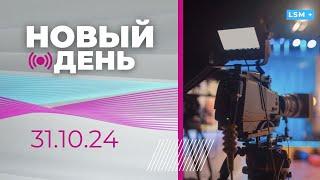 НОВЫЙ
ДЕНЬ

31.10.24

LSM +